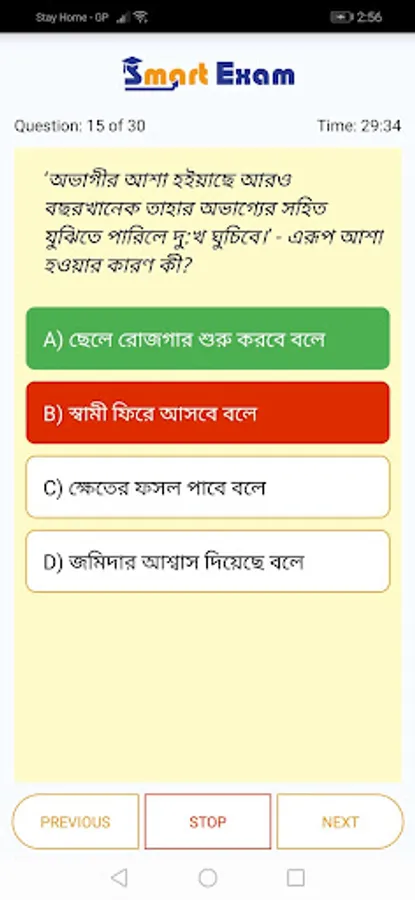 Stay Home - GP 2:56

Smart Exam

Question: 15 of 30

Time: 29:34

'অভাগীর আশা হইয়াছে আরও বছরখানেক তাহার অভাগ্যের সহিত যুঝিতে পারিলে দু:খ ঘুচিবে।' - এরূপ আশা হওয়ার কারণ কী?

A) ছেলে রোজগার শুরু করবে বলে

B) স্বামী ফিরে আসবে বলে

C) ক্ষেতের ফসল পাবে বলে

D) জমিদার আশ্বাস দিয়েছে বলে

PREVIOUS

STOP

NEXT